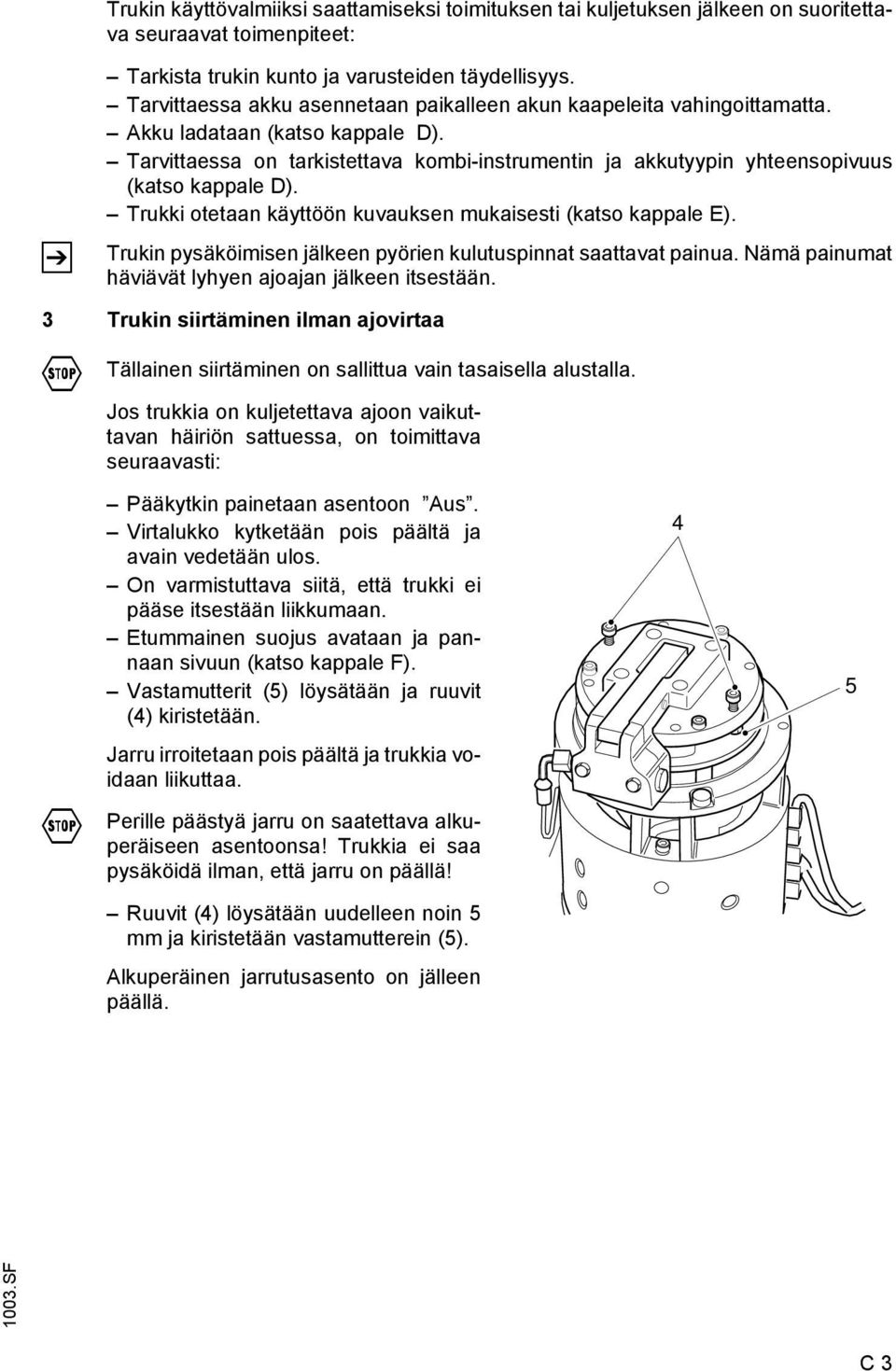 Trukin käyttövalmiiksi saattamiseksi toimituksen tai kuljetuksen jälkeen on suoritettava seuraavat toimenpiteet:

– Tarkista trukin kunto ja varusteiden täydellisyys.
– Tarvittaessa akku asennetaan paikalleen akun kaapeleita vahingoittamatta.
– Akku ladataan (katso kappale D).
– Tarvittaessa on tarkistettava kombi-instrumentin ja akkutyypin yhteensopivuus (katso kappale D).
– Trukki otetaan käyttöön kuvauksen mukaisesti (katso kappale E).

Trukin pysäköimisen jälkeen pyörien kulutuspinnat saattavat painua. Nämä painumat häviävät lyhyen ajoajan jälkeen itsestään.

3 Trukin siirtäminen ilman ajovirtaa

STOP

Tällainen siirtäminen on sallittua vain tasaisella alustalla.

Jos trukkia on kuljetettava ajoon vaikuttavan häiriön sattuessa, on toimittava seuraavasti:

– Pääkytkin painetaan asentoon ”Aus”.
– Virtalukko kytketään pois päältä ja avain vedetään ulos.
– On varmistuttava siitä, että trukki ei pääse itsestään liikkumaan.
– Etummainen suojus avataan ja pannaan sivuun (katso kappale F).
– Vastamutterit (5) löysätään ja ruuvit (4) kiristetään.

Jarru irroitetaan pois päältä ja trukkia voidaan liikuttaa.

STOP

Perille päästyä jarru on saatettava alkuperäiseen asentoonsa! Trukkia ei saa pysäköidä ilman, että jarru on päällä!

– Ruuvit (4) löysätään uudelleen noin 5 mm ja kiristetään vastamutterein (5).

Alkuperäinen jarrutusasento on jälleen päällä.

4

5

1003.SF

C 3